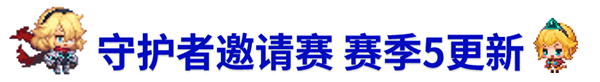 守护者邀请赛 赛季5更新